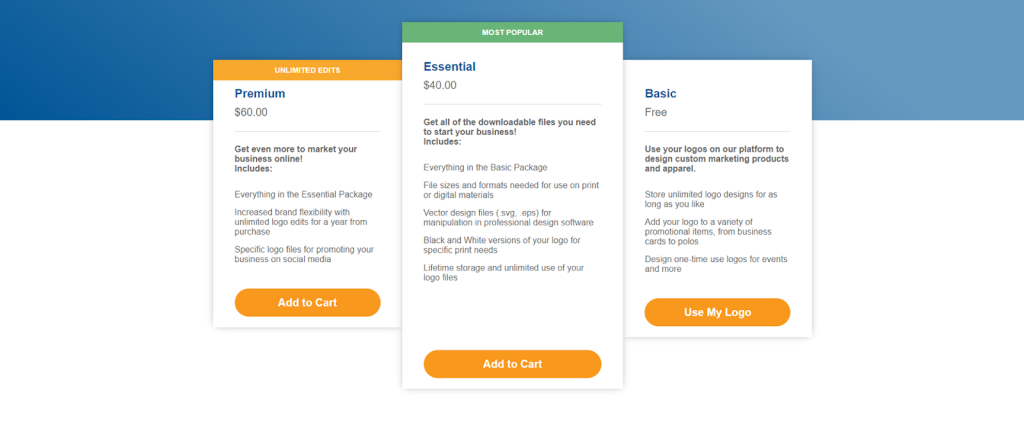 UNLIMITED EDITS

Premium

$60.00

Get even more to market your business online!
Includes:

Everything in the Essential Package

Increased brand flexibility with unlimited logo edits for a year from purchase

Specific logo files for promoting your business on social media

Add to Cart

MOST POPULAR

Essential

$40.00

Get all of the downloadable files you need to start your business!
Includes:

Everything in the Basic Package

File sizes and formats needed for use on print or digital materials

Vector design files (.svg, .eps) for manipulation in professional design software

Black and White versions of your logo for specific print needs

Lifetime storage and unlimited use of your logo files

Add to Cart

Basic

Free

Use your logos on our platform to design custom marketing products and apparel.

Store unlimited logo designs for as long as you like

Add your logo to a variety of promotional items, from business cards to polos

Design one-time use logos for events and more

Use My Logo